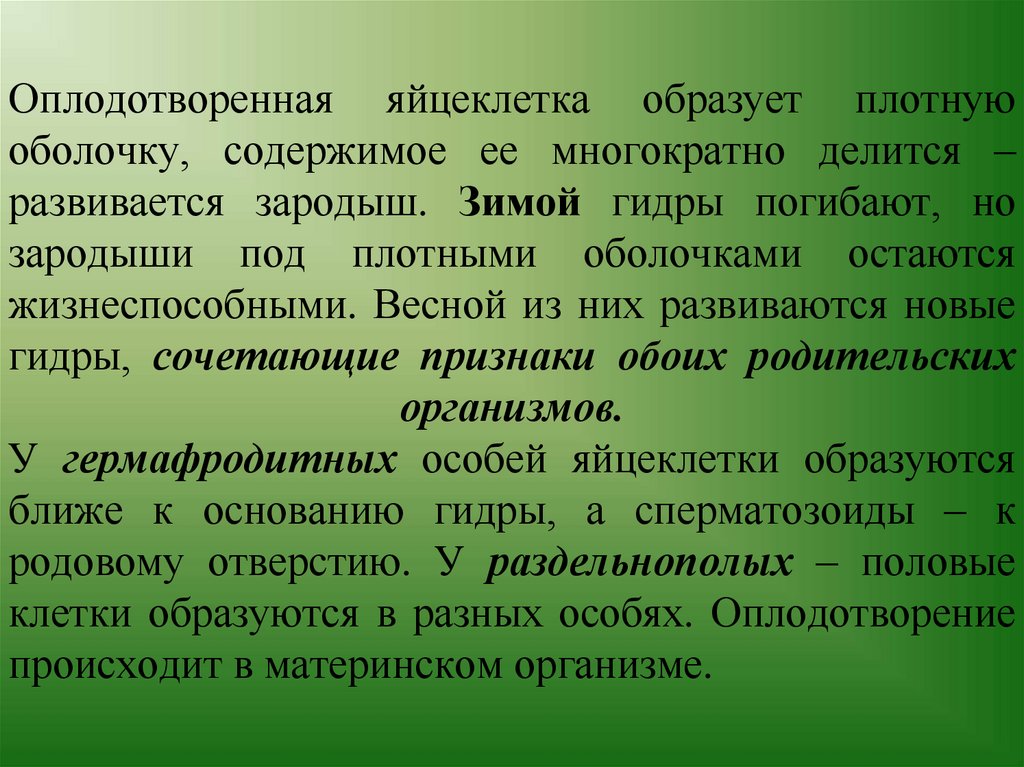 Оплодотворенная яйцеклетка образует плотную оболочку, содержимое ее многократно делится – развивается зародыш. Зимой гидры погибают, но зародыши под плотными оболочками остаются жизнеспособными. Весной из них развиваются новые гидры, сочетающие признаки обоих родительских организмов.
У гермафродитных особей яйцеклетки образуются ближе к основанию гидры, а сперматозоиды – к родовому отверстию. У раздельнополых – половые клетки образуются в разных особях. Оплодотворение происходит в материнском организме.